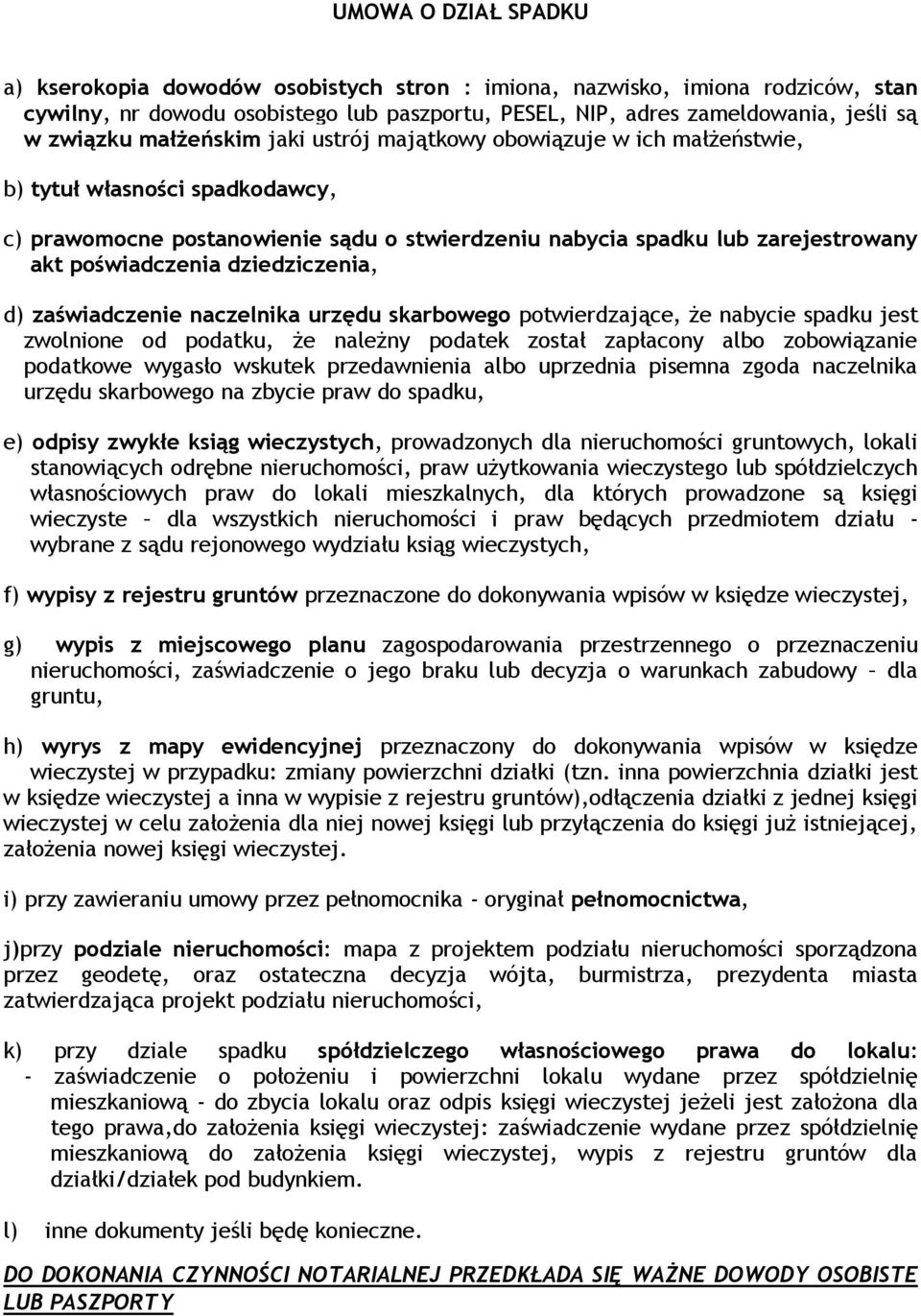 UMOWA O DZIAŁ SPADKU

a) kserokopia dowodów osobistych stron : imiona, nazwisko, imiona rodziców, stan cywilny, nr dowodu osobistego lub paszportu, PESEL, NIP, adres zameldowania, jeśli są w związku małżeńskim jaki ustrój majątkowy obowiązuje w ich małżeństwie,

b) tytuł własności spadkodawcy,

c) prawomocne postanowienie sądu o stwierdzeniu nabycia spadku lub zarejestrowany akt poświadczenia dziedziczenia,

d) zaświadczenie naczelnika urzędu skarbowego potwierdzające, że nabycie spadku jest zwolnione od podatku, że należny podatek został zapłacony albo zobowiązanie podatkowe wygasło wskutek przedawnienia albo uprzednia pisemna zgoda naczelnika urzędu skarbowego na zbycie praw do spadku,

e) odpisy zwykłe ksiąg wieczystych, prowadzonych dla nieruchomości gruntowych, lokali stanowiących odrębne nieruchomości, praw użytkowania wieczystego lub spółdzielczych własnościowych praw do lokali mieszkalnych, dla których prowadzone są księgi wieczyste – dla wszystkich nieruchomości i praw będących przedmiotem działu - wybrane z sądu rejonowego wydziału ksiąg wieczystych,

f) wypisy z rejestru gruntów przeznaczone do dokonywania wpisów w księdze wieczystej,

g) wypis z miejscowego planu zagospodarowania przestrzennego o przeznaczeniu nieruchomości, zaświadczenie o jego braku lub decyzja o warunkach zabudowy – dla gruntu,

h) wyrys z mapy ewidencyjnej przeznaczony do dokonywania wpisów w księdze wieczystej w przypadku: zmiany powierzchni działki (tzn. inna powierzchnia działki jest w księdze wieczystej a inna w wypisie z rejestru gruntów),odłączenia działki z jednej księgi wieczystej w celu założenia dla niej nowej księgi lub przyłączenia do księgi już istniejącej, założenia nowej księgi wieczystej.

i) przy zawieraniu umowy przez pełnomocnika - oryginał pełnomocnictwa,

j)przy podziale nieruchomości: mapa z projektem podziału nieruchomości sporządzona przez geodetę, oraz ostateczna decyzja wójta, burmistrza, prezydenta miasta zatwierdzająca projekt podziału nieruchomości,

k) przy dziale spadku spółdzielczego własnościowego prawa do lokalu:
- zaświadczenie o położeniu i powierzchni lokalu wydane przez spółdzielnię mieszkaniową - do zbycia lokalu oraz odpis księgi wieczystej jeżeli jest założona dla tego prawa,do założenia księgi wieczystej: zaświadczenie wydane przez spółdzielnię mieszkaniową do założenia księgi wieczystej, wypis z rejestru gruntów dla działki/działek pod budynkiem.

l) inne dokumenty jeśli będę konieczne.

DO DOKONANIA CZYNNOŚCI NOTARIALNEJ PRZEDKŁADA SIĘ WAŻNE DOWODY OSOBISTE LUB PASZPORTY